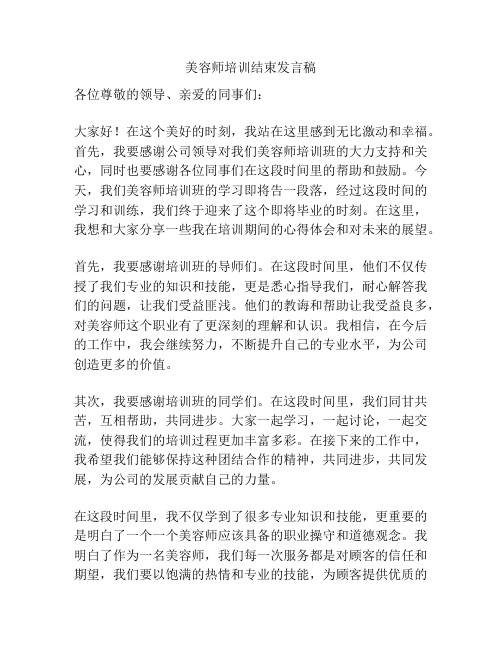 美容师培训结束发言稿

各位尊敬的领导、亲爱的同事们：

大家好！在这个美好的时刻，我站在这里感到无比激动和幸福。首先，我要感谢公司领导对我们美容师培训班的大力支持和关心，同时也要感谢各位同事们在这段时间里的帮助和鼓励。今天，我们美容师培训班的学习即将告一段落，经过这段时间的学习和训练，我们终于迎来了这个即将毕业的时刻。在这里，我想和大家分享一些我在培训期间的心得体会和对未来的展望。

首先，我要感谢培训班的导师们。在这段时间里，他们不仅传授了我们专业的知识和技能，更是悉心指导我们，耐心解答我们的问题，让我们受益匪浅。他们的教诲和帮助让我受益良多，对美容师这个职业有了更深刻的理解和认识。我相信，在今后的工作中，我会继续努力，不断提升自己的专业水平，为公司创造更多的价值。

其次，我要感谢培训班的同学们。在这段时间里，我们同甘共苦，互相帮助，共同进步。大家一起学习，一起讨论，一起交流，使得我们的培训过程更加丰富多彩。在接下来的工作中，我希望我们能够保持这种团结合作的精神，共同进步，共同发展，为公司的发展贡献自己的力量。

在这段时间里，我不仅学到了很多专业知识和技能，更重要的是明白了一个一个美容师应该具备的职业操守和道德观念。我明白了作为一名美容师，我们每一次服务都是对顾客的信任和期望，我们要以饱满的热情和专业的技能，为顾客提供优质的